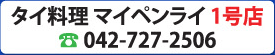 タイ料理 マイペンライ 1号店
☎ 042-727-2506